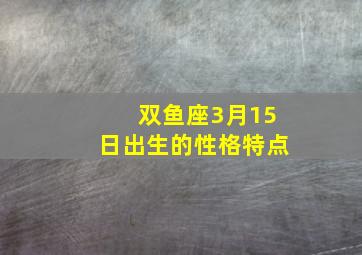 双鱼座3月15日出生的性格特点